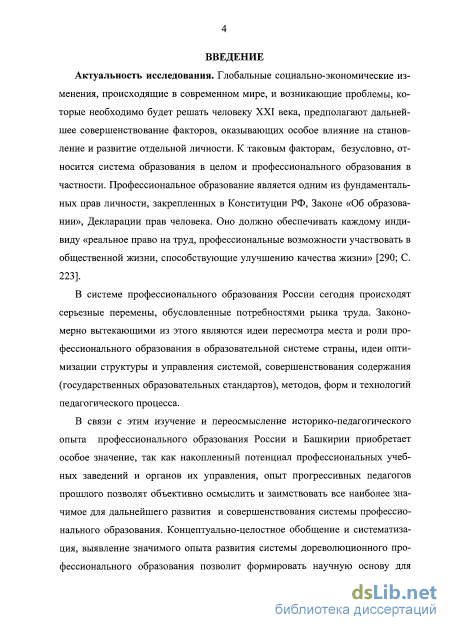 4

ВВЕДЕНИЕ

Актуальность исследования. Глобальные социально-экономические изменения, происходящие в современном мире, и возникающие проблемы, которые необходимо будет решать человеку XXI века, предполагают дальнейшее совершенствование факторов, оказывающих особое влияние на становление и развитие отдельной личности. К таковым факторам, безусловно, относится система образования в целом и профессионального образования в частности. Профессиональное образование является одним из фундаментальных прав личности, закрепленных в Конституции РФ, Законе «Об образовании», Декларации прав человека. Оно должно обеспечивать каждому индивиду «реальное право на труд, профессиональные возможности участвовать в общественной жизни, способствующие улучшению качества жизни» [290; С. 223].

В системе профессионального образования России сегодня происходят серьезные перемены, обусловленные потребностями рынка труда. Закономерно вытекающими из этого являются идеи пересмотра места и роли профессионального образования в образовательной системе страны, идеи оптимизации структуры и управления системой, совершенствования содержания (государственных образовательных стандартов), методов, форм и технологий педагогического процесса.

В связи с этим изучение и переосмысление историко-педагогического опыта профессионального образования России и Башкирии приобретает особое значение, так как накопленный потенциал профессиональных учебных заведений и органов их управления, опыт прогрессивных педагогов прошлого позволят объективно осмыслить и заимствовать все наиболее значимое для дальнейшего развития и совершенствования системы профессионального образования. Концептуально-целостное обобщение и систематизация, выявление значимого опыта развития системы дореволюционного профессионального образования позволит формировать научную основу для

dsLib.net
библиотека диссертаций